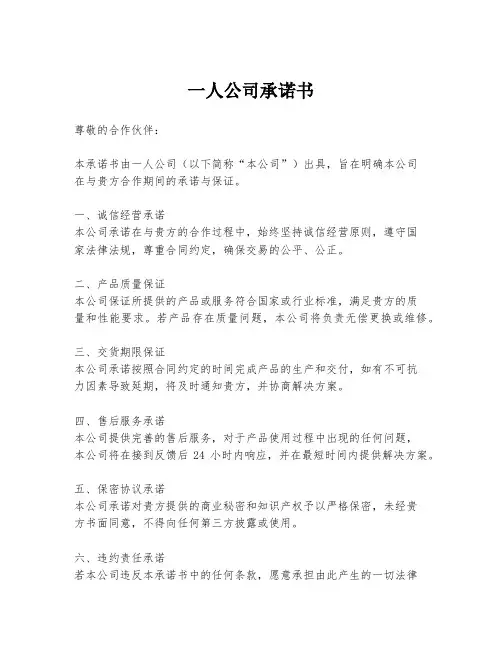 一人公司承诺书

尊敬的合作伙伴：

本承诺书由一人公司（以下简称“本公司”）出具，旨在明确本公司在与贵方合作期间的承诺与保证。

一、诚信经营承诺
本公司承诺在与贵方的合作过程中，始终坚持诚信经营原则，遵守国家法律法规，尊重合同约定，确保交易的公平、公正。

二、产品质量保证
本公司保证所提供的产品或服务符合国家或行业标准，满足贵方的质量和性能要求。若产品存在质量问题，本公司将负责无偿更换或维修。

三、交货期限保证
本公司承诺按照合同约定的时间完成产品的生产和交付，如有不可抗力因素导致延期，将及时通知贵方，并协商解决方案。

四、售后服务承诺
本公司提供完善的售后服务，对于产品使用过程中出现的任何问题，本公司将在接到反馈后 24 小时内响应，并在最短时间内提供解决方案。

五、保密协议承诺
本公司承诺对贵方提供的商业秘密和知识产权予以严格保密，未经贵方书面同意，不得向任何第三方披露或使用。

六、违约责任承诺
若本公司违反本承诺书中的任何条款，愿意承担由此产生的一切法律